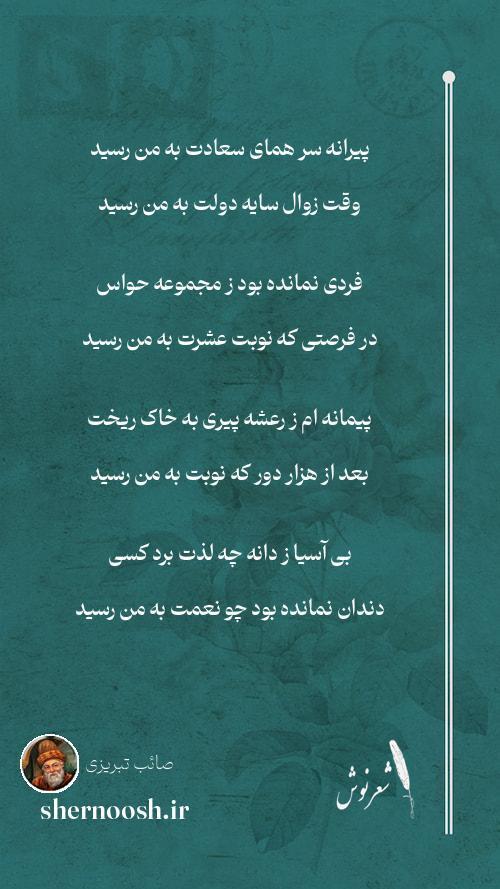 پیرانه سر همای سعادت به من رسید

وقت زوال سایه دولت به من رسید

فردی نمانده بود ز مجموعه حواس

در فرصتی که نوبت عشرت به من رسید

پیمانه ام ز رعشه پیری به خاک ریخت

بعد از هزار دور که نوبت به من رسید

بی آسیا ز دانه چه لذت برد کسی

دندان نمانده بود چو نعمت به من رسید

صائب تبریزی

shernoosh.ir

شعرنوش